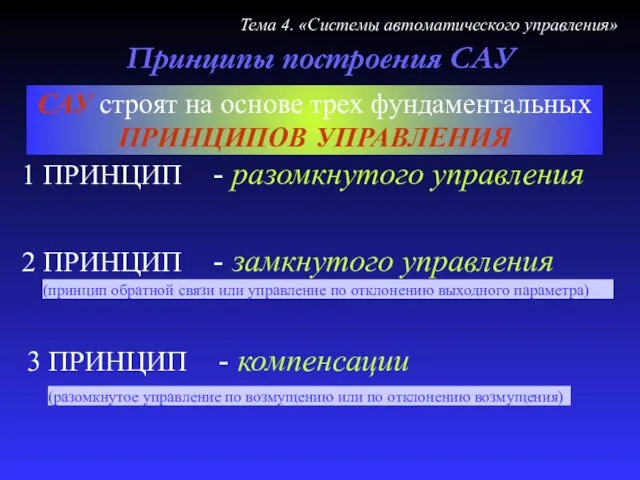 Тема 4. «Системы автоматического управления»

Принципы построения САУ

САУ строят на основе трех фундаментальных ПРИНЦИПОВ УПРАВЛЕНИЯ

1 ПРИНЦИП - разомкнутого управления

2 ПРИНЦИП - замкнутого управления

(принцип обратной связи или управление по отклонению выходного параметра)

3 ПРИНЦИП - компенсации

(разомкнутое управление по возмущению или по отклонению возмущения)